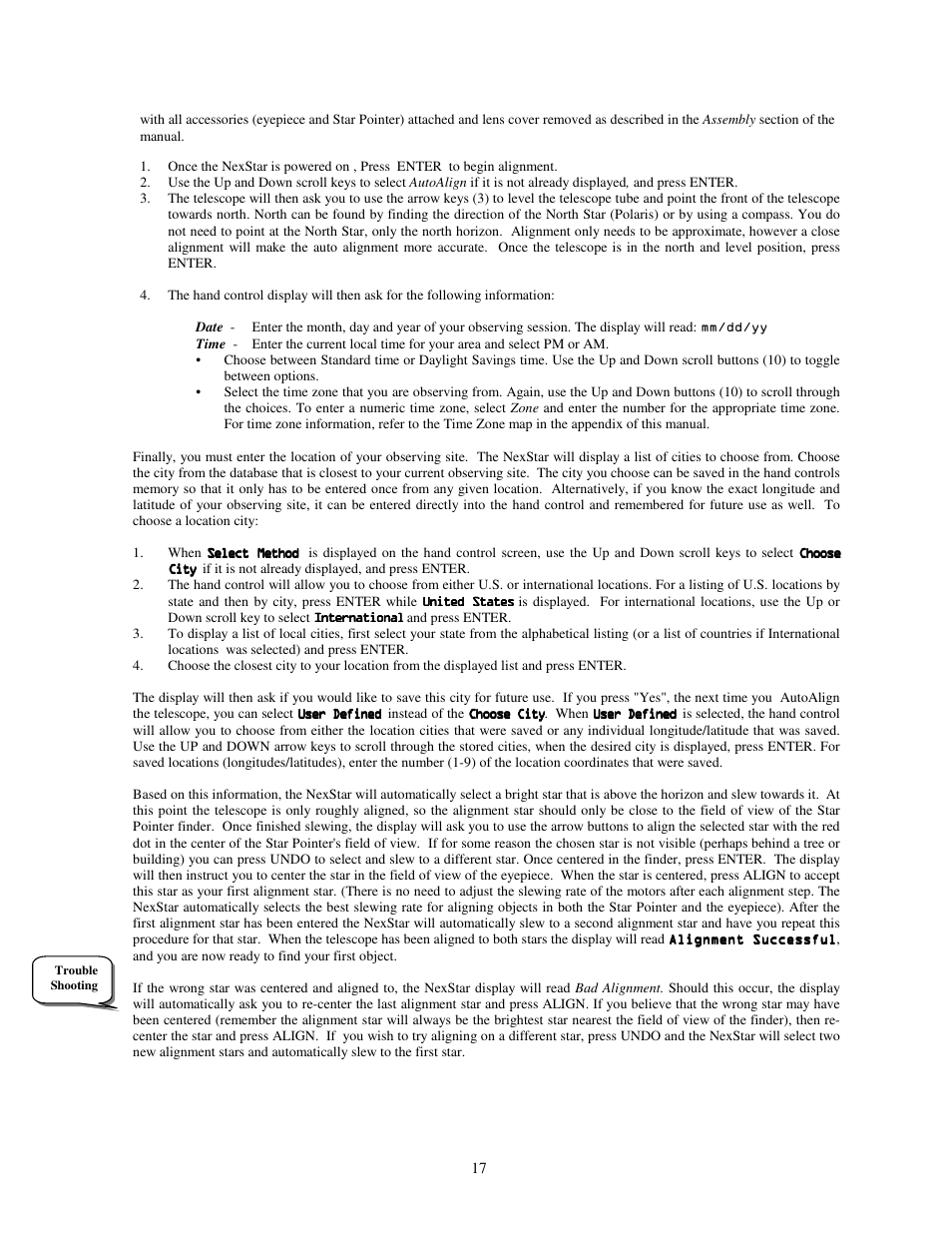 with all accessories (eyepiece and Star Pointer) attached and lens cover removed as described in the Assembly section of the manual.

1. Once the NexStar is powered on , Press ENTER to begin alignment.
2. Use the Up and Down scroll keys to select AutoAlign if it is not already displayed, and press ENTER.
3. The telescope will then ask you to use the arrow keys (3) to level the telescope tube and point the front of the telescope towards north. North can be found by finding the direction of the North Star (Polaris) or by using a compass. You do not need to point at the North Star, only the north horizon. Alignment only needs to be approximate, however a close alignment will make the auto alignment more accurate. Once the telescope is in the north and level position, press ENTER.

4. The hand control display will then ask for the following information:

Date - Enter the month, day and year of your observing session. The display will read: mm/dd/yy
Time - Enter the current local time for your area and select PM or AM.
• Choose between Standard time or Daylight Savings time. Use the Up and Down scroll buttons (10) to toggle between options.
• Select the time zone that you are observing from. Again, use the Up and Down buttons (10) to scroll through the choices. To enter a numeric time zone, select Zone and enter the number for the appropriate time zone. For time zone information, refer to the Time Zone map in the appendix of this manual.

Finally, you must enter the location of your observing site. The NexStar will display a list of cities to choose from. Choose the city from the database that is closest to your current observing site. The city you choose can be saved in the hand controls memory so that it only has to be entered once from any given location. Alternatively, if you know the exact longitude and latitude of your observing site, it can be entered directly into the hand control and remembered for future use as well. To choose a location city:

1. When Select Method is displayed on the hand control screen, use the Up and Down scroll keys to select Choose City if it is not already displayed, and press ENTER.
2. The hand control will allow you to choose from either U.S. or international locations. For a listing of U.S. locations by state and then by city, press ENTER while United States is displayed. For international locations, use the Up or Down scroll key to select International and press ENTER.
3. To display a list of local cities, first select your state from the alphabetical listing (or a list of countries if International locations was selected) and press ENTER.
4. Choose the closest city to your location from the displayed list and press ENTER.

The display will then ask if you would like to save this city for future use. If you press "Yes", the next time you AutoAlign the telescope, you can select User Defined instead of the Choose City. When User Defined is selected, the hand control will allow you to choose from either the location cities that were saved or any individual longitude/latitude that was saved. Use the UP and DOWN arrow keys to scroll through the stored cities, when the desired city is displayed, press ENTER. For saved locations (longitudes/latitudes), enter the number (1-9) of the location coordinates that were saved.

Based on this information, the NexStar will automatically select a bright star that is above the horizon and slew towards it. At this point the telescope is only roughly aligned, so the alignment star should only be close to the field of view of the Star Pointer finder. Once finished slewing, the display will ask you to use the arrow buttons to align the selected star with the red dot in the center of the Star Pointer's field of view. If for some reason the chosen star is not visible (perhaps behind a tree or building) you can press UNDO to select and slew to a different star. Once centered in the finder, press ENTER. The display will then instruct you to center the star in the field of view of the eyepiece. When the star is centered, press ALIGN to accept this star as your first alignment star. (There is no need to adjust the slewing rate of the motors after each alignment step. The NexStar automatically selects the best slewing rate for aligning objects in both the Star Pointer and the eyepiece). After the first alignment star has been entered the NexStar will automatically slew to a second alignment star and have you repeat this procedure for that star. When the telescope has been aligned to both stars the display will read Alignment Successful, and you are now ready to find your first object.

Trouble Shooting

If the wrong star was centered and aligned to, the NexStar display will read Bad Alignment. Should this occur, the display will automatically ask you to re-center the last alignment star and press ALIGN. If you believe that the wrong star may have been centered (remember the alignment star will always be the brightest star nearest the field of view of the finder), then re-center the star and press ALIGN. If you wish to try aligning on a different star, press UNDO and the NexStar will select two new alignment stars and automatically slew to the first star.

17